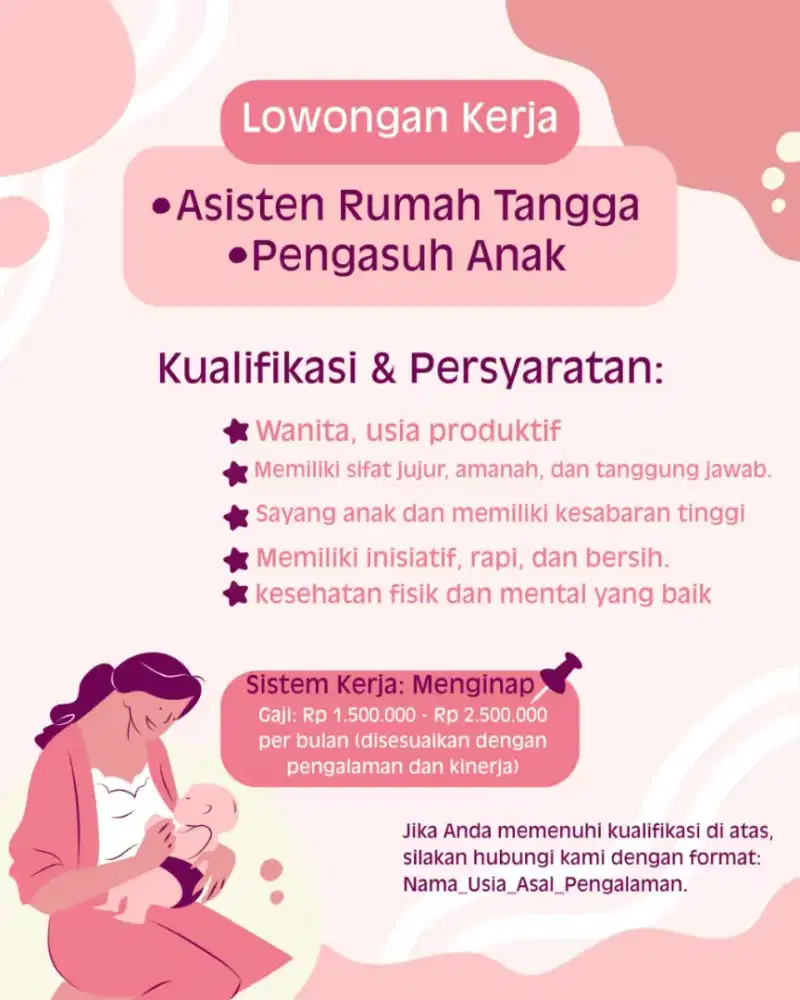 Lowongan Kerja

•Asisten Rumah Tangga
•Pengasuh Anak

Kualifikasi & Persyaratan:

Wanita, usia produktif
Memiliki sifat jujur, amanah, dan tanggung jawab.
Sayang anak dan memiliki kesabaran tinggi
Memiliki inisiatif, rapi, dan bersih.
kesehatan fisik dan mental yang baik

Sistem Kerja: Menginap
Gaji: Rp 1.500.000 - Rp 2.500.000 per bulan (disesuaikan dengan pengalaman dan kinerja)

Jika Anda memenuhi kualifikasi di atas, silakan hubungi kami dengan format: Nama_Usia_Asal_Pengalaman.